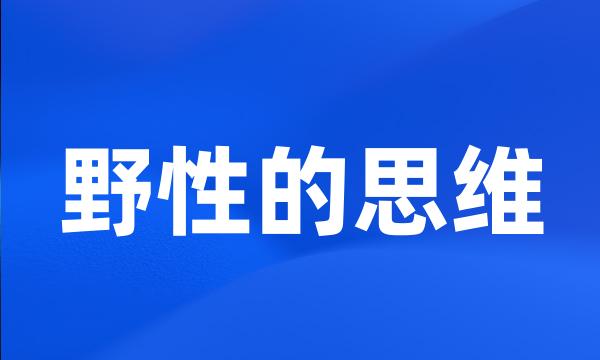 野性的思维